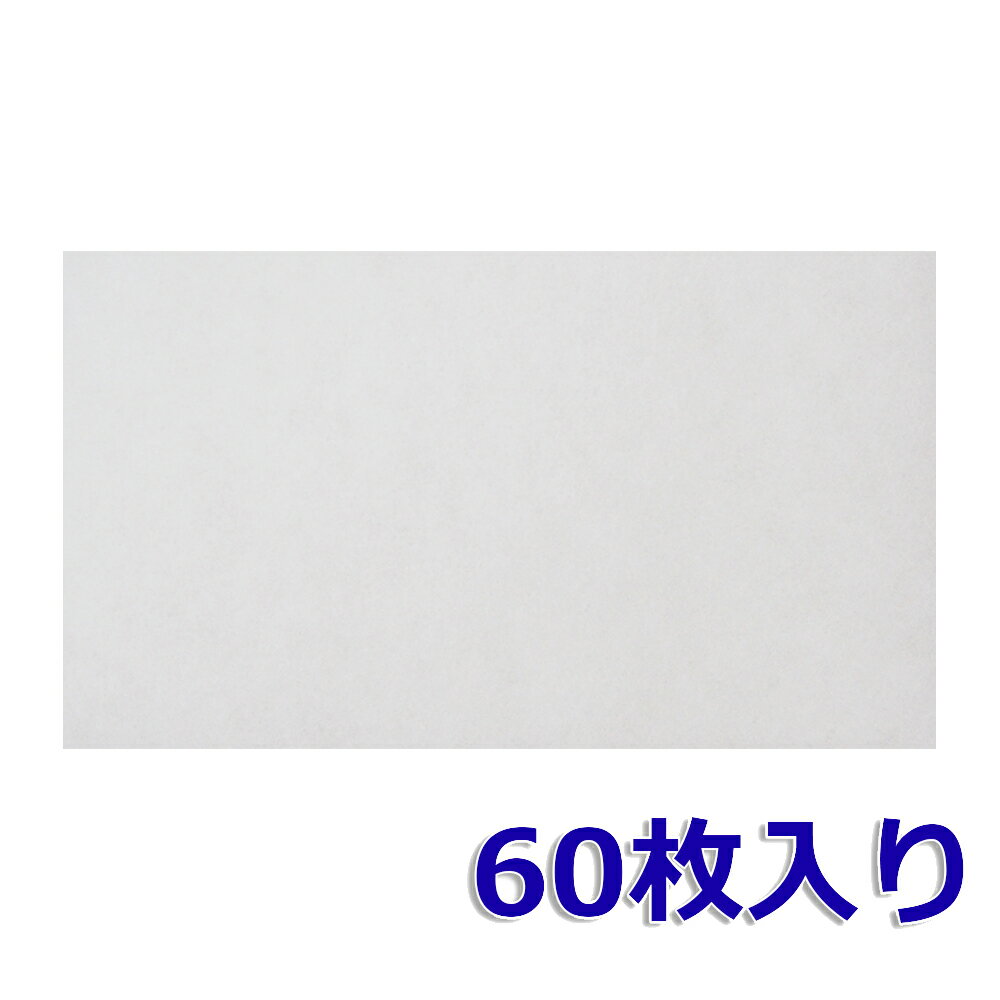 60枚入り